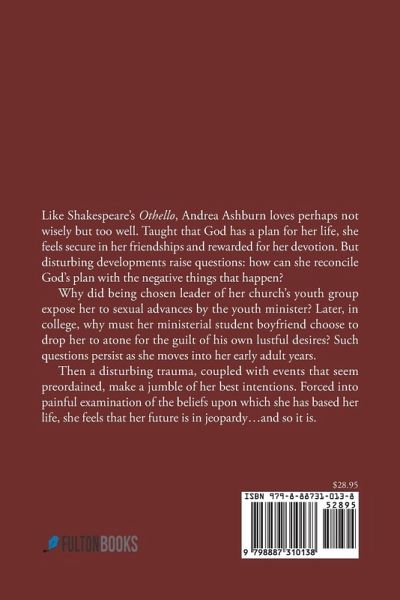 Like Shakespeare's Othello, Andrea Ashburn loves perhaps not wisely but too well. Taught that God has a plan for her life, she feels secure in her friendships and rewarded for her devotion. But disturbing developments raise questions: how can she reconcile God's plan with the negative things that happen?

Why did being chosen leader of her church's youth group expose her to sexual advances by the youth minister? Later, in college, why must her ministerial student boyfriend choose to drop her to atone for the guilt of his own lustful desires? Such questions persist as she moves into her early adult years.

Then a disturbing trauma, coupled with events that seem preordained, make a jumble of her best intentions. Forced into painful examination of the beliefs upon which she has based her life, she feels that her future is in jeopardy…and so it is.

$28.95

ISBN 979-8-88731-013-8

52895

9 798887 310138

FULTONBOOKS